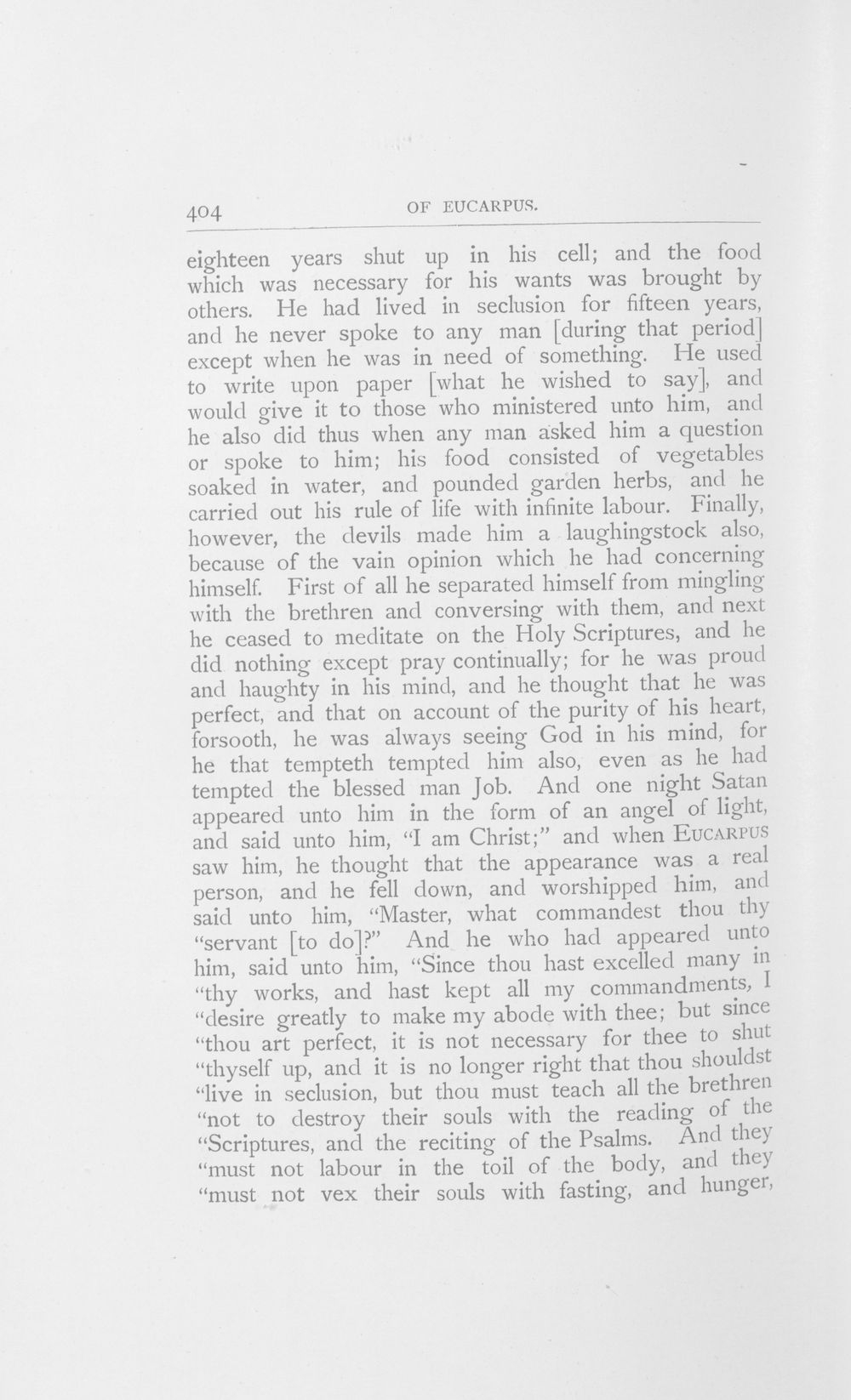 404 OF EUCARPUS.

eighteen years shut up in his cell; and the food which was necessary for his wants was brought by others. He had lived in seclusion for fifteen years, and he never spoke to any man [during that period] except when he was in need of something. He used to write upon paper [what he wished to say], and would give it to those who ministered unto him, and he also did thus when any man asked him a question or spoke to him; his food consisted of vegetables soaked in water, and pounded garden herbs, and he carried out his rule of life with infinite labour. Finally, however, the devils made him a laughingstock also, because of the vain opinion which he had concerning himself. First of all he separated himself from mingling with the brethren and conversing with them, and next he ceased to meditate on the Holy Scriptures, and he did nothing except pray continually; for he was proud and haughty in his mind, and he thought that he was perfect, and that on account of the purity of his heart, forsooth, he was always seeing God in his mind, for he that tempteth tempted him also, even as he had tempted the blessed man Job. And one night Satan appeared unto him in the form of an angel of light, and said unto him, "I am Christ;" and when EUCARPUS saw him, he thought that the appearance was a real person, and he fell down, and worshipped him, and said unto him, "Master, what commandest thou thy "servant [to do]?" And he who had appeared unto him, said unto him, "Since thou hast excelled many in "thy works, and hast kept all my commandments, I "desire greatly to make my abode with thee; but since "thou art perfect, it is not necessary for thee to shut "thyself up, and it is no longer right that thou shouldst "live in seclusion, but thou must teach all the brethren "not to destroy their souls with the reading of the "Scriptures, and the reciting of the Psalms. And they "must not labour in the toil of the body, and they "must not vex their souls with fasting, and hunger,